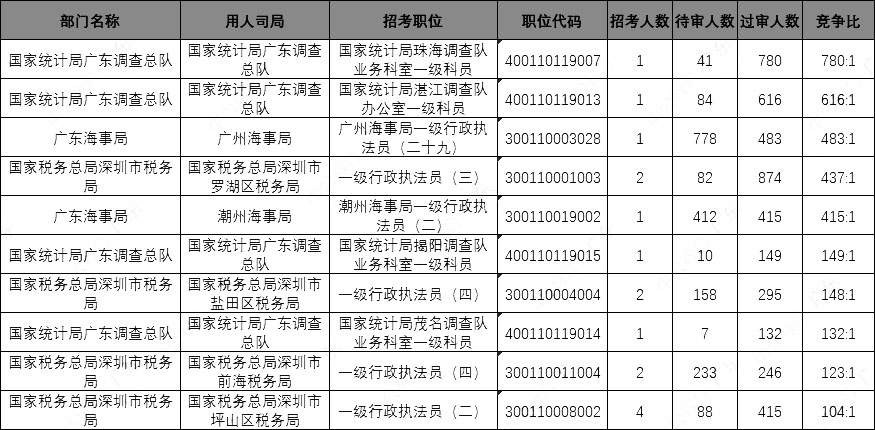 | 部门名称 | 用人司局 | 招考职位 | 职位代码 | 招考人数 | 待审人数 | 过审人数 | 竞争比 |
|---|---|---|---|---|---|---|---|
| 国家统计局广东调查总队 | 国家统计局广东调查总队 | 国家统计局珠海调查队业务科室一级科员 | 400110119007 | 1 | 41 | 780 | 780:1 |
| 国家统计局广东调查总队 | 国家统计局广东调查总队 | 国家统计局湛江调查队办公室一级科员 | 400110119013 | 1 | 84 | 616 | 616:1 |
| 广东海事局 | 广州海事局 | 广州海事局一级行政执法员（二十九） | 300110003028 | 1 | 778 | 483 | 483:1 |
| 国家税务总局深圳市税务局 | 国家税务总局深圳市罗湖区税务局 | 一级行政执法员（三） | 300110001003 | 2 | 82 | 874 | 437:1 |
| 广东海事局 | 潮州海事局 | 潮州海事局一级行政执法员（二） | 300110019002 | 1 | 412 | 415 | 415:1 |
| 国家统计局广东调查总队 | 国家统计局广东调查总队 | 国家统计局揭阳调查队业务科室一级科员 | 400110119015 | 1 | 10 | 149 | 149:1 |
| 国家税务总局深圳市税务局 | 国家税务总局深圳市盐田区税务局 | 一级行政执法员（四） | 300110004004 | 2 | 158 | 295 | 148:1 |
| 国家统计局广东调查总队 | 国家统计局广东调查总队 | 国家统计局茂名调查队业务科室一级科员 | 400110119014 | 1 | 7 | 132 | 132:1 |
| 国家税务总局深圳市税务局 | 国家税务总局深圳市前海税务局 | 一级行政执法员（四） | 300110011004 | 2 | 233 | 246 | 123:1 |
| 国家税务总局深圳市税务局 | 国家税务总局深圳市坪山区税务局 | 一级行政执法员（二） | 300110008002 | 4 | 88 | 415 | 104:1 |